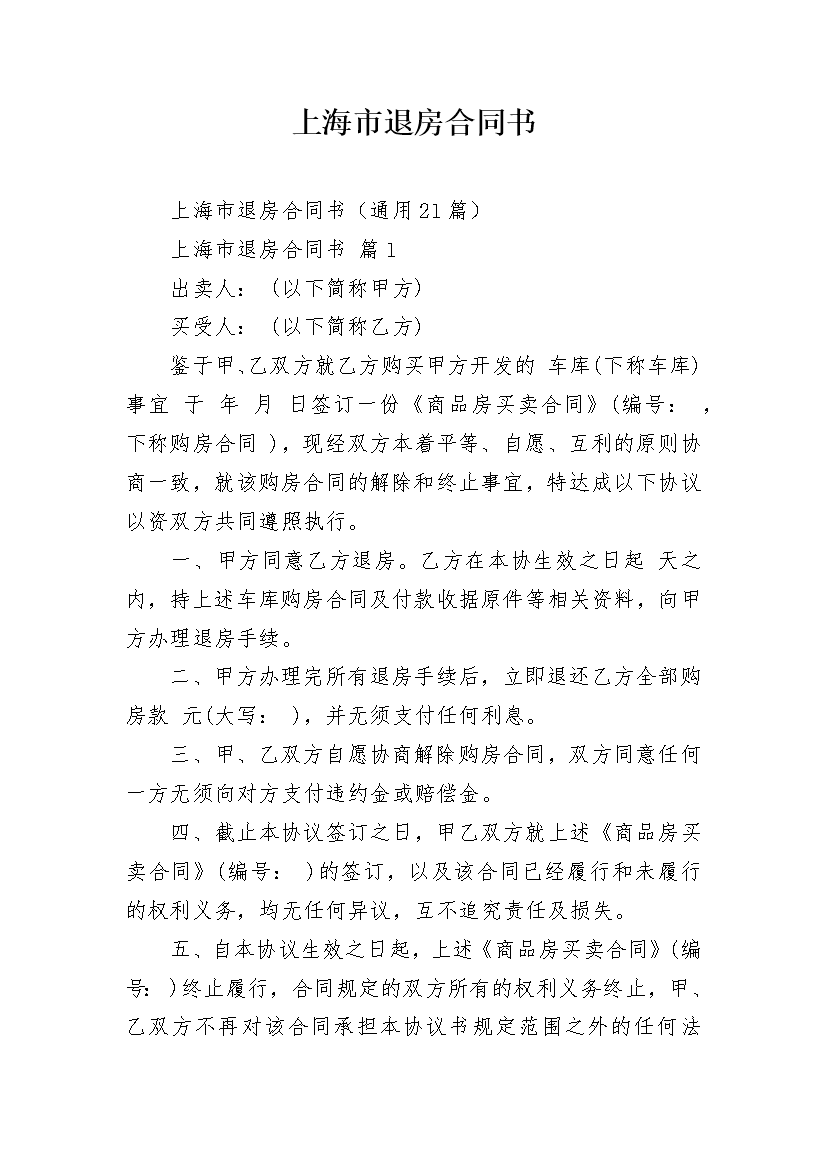 上海市退房合同书

上海市退房合同书（通用21篇）

上海市退房合同书 篇1

出卖人：（以下简称甲方）

买受人：（以下简称乙方）

鉴于甲、乙双方就乙方购买甲方开发的 车库(下称车库)事宜 于 年 月 日签订一份《商品房买卖合同》(编号： ，下称购房合同 )，现经双方本着平等、自愿、互利的原则协商一致，就该购房合同的解除和终止事宜，特达成以下协议以资双方共同遵照执行。

一、甲方同意乙方退房。乙方在本协生效之日起 天之内，持上述车库购房合同及付款收据原件等相关资料，向甲方办理退房手续。

二、甲方办理完所有退房手续后，立即退还乙方全部购房款 元(大写： )，并无须支付任何利息。

三、甲、乙双方自愿协商解除购房合同，双方同意任何一方无须向对方支付违约金或赔偿金。

四、截止本协议签订之日，甲乙双方就上述《商品房买卖合同》(编号： )的签订，以及该合同已经履行和未履行的权利义务，均无任何异议，互不追究责任及损失。

五、自本协议生效之日起，上述《商品房买卖合同》(编号: )终止履行，合同规定的双方所有的权利义务终止，甲、乙双方不再对该合同承担本协议书规定范围之外的任何法